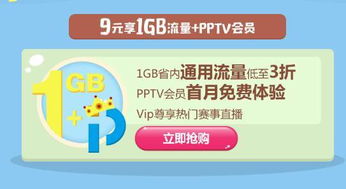 9元享1GB流量+PPTV会员

1GB
+

1GB省内通用流量低至3折
PPTV会员首月免费体验
Vip尊享热门赛事直播

立即抢购